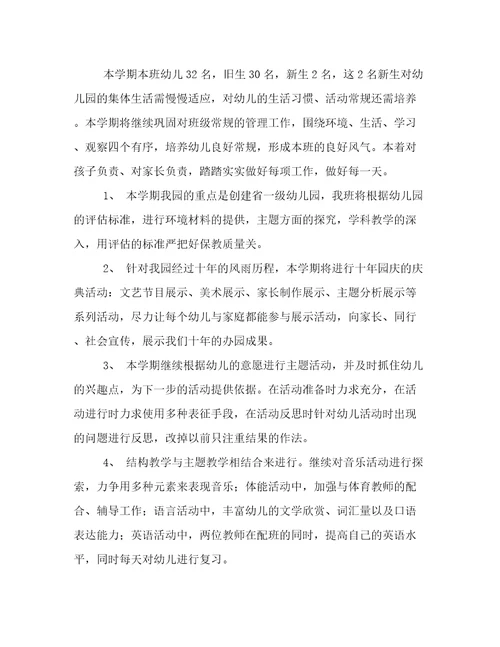 本学期本班幼儿32名，旧生30名，新生2名，这2名新生对幼儿园的集体生活需慢慢适应，对幼儿的生活习惯、活动常规还需培养。本学期将继续巩固对班级常规的管理工作，围绕环境、生活、学习、观察四个有序，培养幼儿良好常规，形成本班的良好风气。本着对孩子负责、对家长负责，踏踏实实做好每项工作，做好每一天。

1、 本学期我园的重点是创建省一级幼儿园，我班将根据幼儿园的评估标准，进行环境材料的提供，主题方面的探究，学科教学的深入，用评估的标准严把好保教质量关。

2、 针对我园经过十年的风雨历程，本学期将进行十年园庆的庆典活动：文艺节目展示、美术展示、家长制作展示、主题分析展示等系列活动，尽力让每个幼儿与家庭都能参与展示活动，向家长、同行、社会宣传，展示我们十年的办园成果。

3、 本学期继续根据幼儿的意愿进行主题活动，并及时抓住幼儿的兴趣点，为下一步的活动提供依据。在活动准备时力求充分，在活动进行时力求使用多种表征手段，在活动反思时针对幼儿活动时出现的问题进行反思，改掉以前只注重结果的作法。

4、 结构教学与主题教学相结合来进行。继续对音乐活动进行探索，力争用多种元素来表现音乐；体能活动中，加强与体育教师的配合、辅导工作；语言活动中，丰富幼儿的文学欣赏、词汇量以及口语表达能力；英语活动中，两位教师在配班的同时，提高自己的英语水平，同时每天对幼儿进行复习。